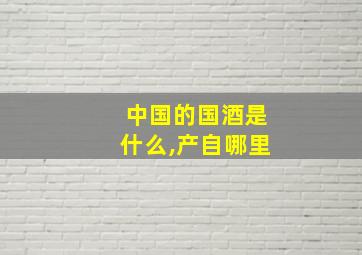 中国的国酒是什么,产自哪里